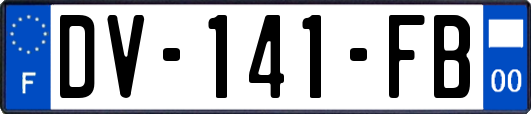 F
DV-141-FB
00